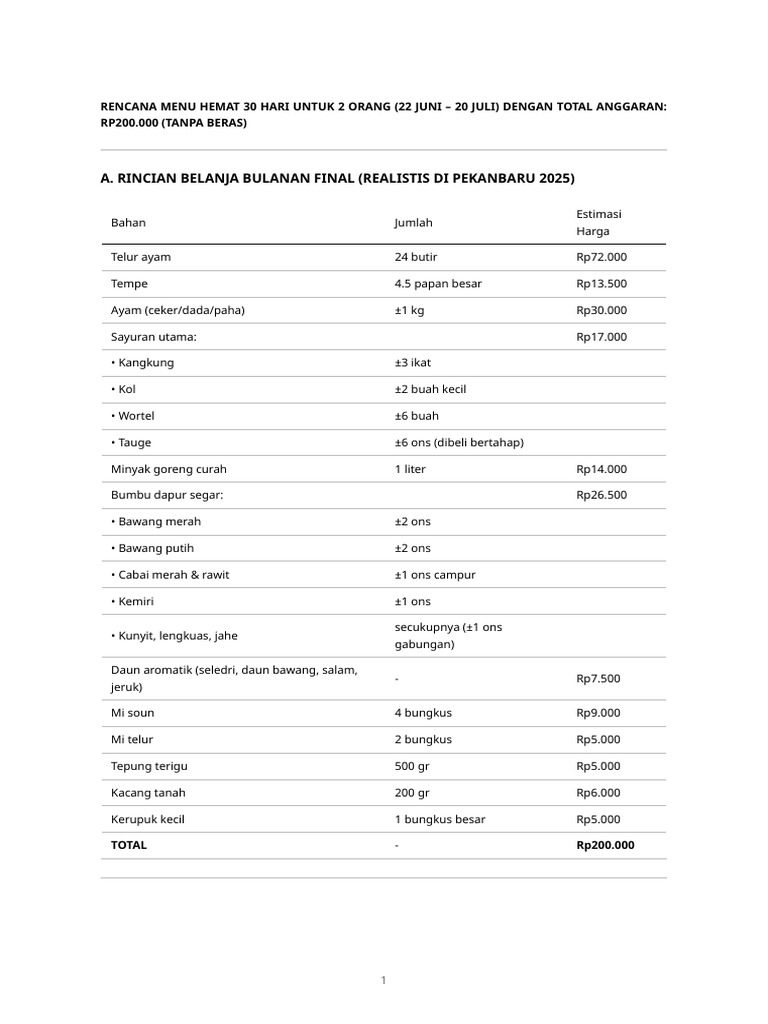 RENCANA MENU HEMAT 30 HARI UNTUK 2 ORANG (22 JUNI – 20 JULI) DENGAN TOTAL ANGGARAN: RP200.000 (TANPA BERAS)

A. RINCIAN BELANJA BULANAN FINAL (REALISTIS DI PEKANBARU 2025)

| Bahan | Jumlah | Estimasi Harga |
|---|---|---|
| Telur ayam | 24 butir | Rp72.000 |
| Tempe | 4.5 papan besar | Rp13.500 |
| Ayam (ceker/dada/paha) | ±1 kg | Rp30.000 |
| Sayuran utama: | | Rp17.000 |
| • Kangkung | ±3 ikat | |
| • Kol | ±2 buah kecil | |
| • Wortel | ±6 buah | |
| • Tauge | ±6 ons (dibeli bertahap) | |
| Minyak goreng curah | 1 liter | Rp14.000 |
| Bumbu dapur segar: | | Rp26.500 |
| • Bawang merah | ±2 ons | |
| • Bawang putih | ±2 ons | |
| • Cabai merah & rawit | ±1 ons campur | |
| • Kemiri | ±1 ons | |
| • Kunyit, lengkuas, jahe | secukupnya (±1 ons gabungan) | |
| Daun aromatik (seledri, daun bawang, salam, jeruk) | - | Rp7.500 |
| Mi soun | 4 bungkus | Rp9.000 |
| Mi telur | 2 bungkus | Rp5.000 |
| Tepung terigu | 500 gr | Rp5.000 |
| Kacang tanah | 200 gr | Rp6.000 |
| Kerupuk kecil | 1 bungkus besar | Rp5.000 |
| **TOTAL** | - | **Rp200.000** |

1